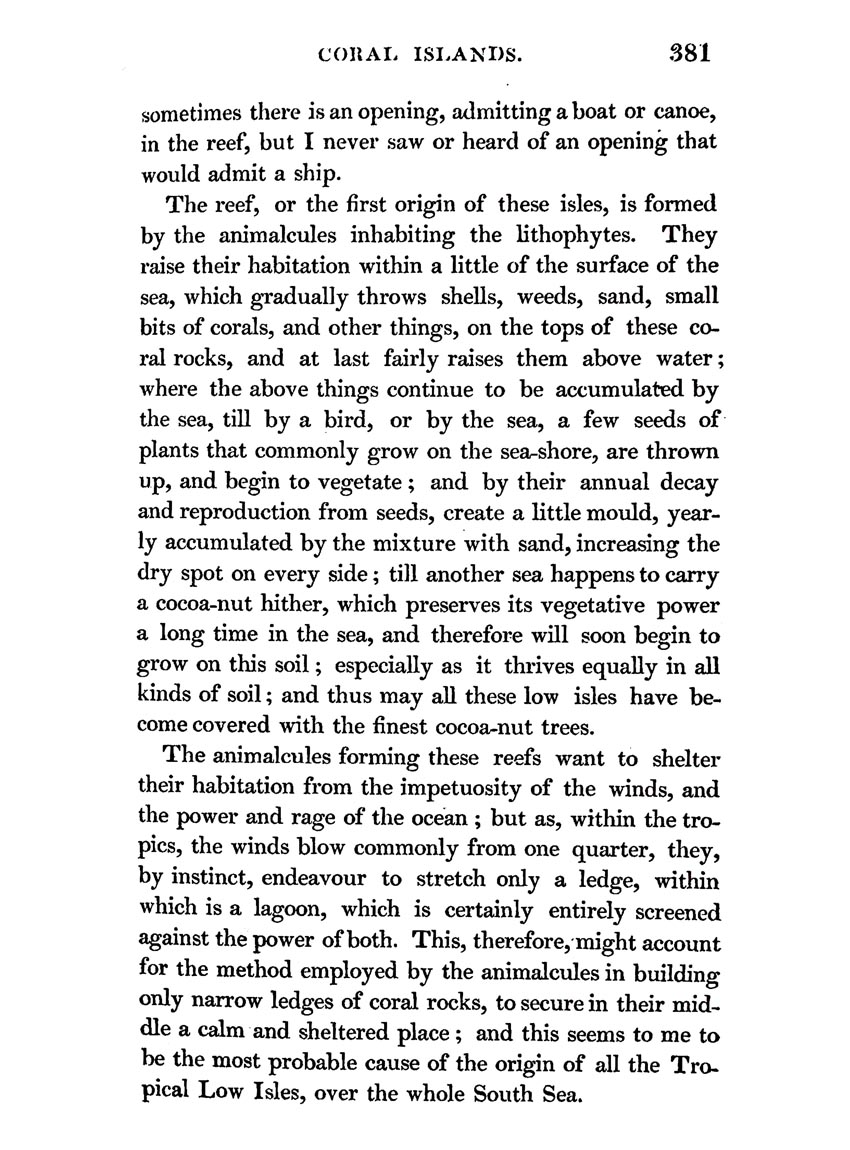 CORAL ISLANDS. 381

sometimes there is an opening, admitting a boat or canoe, in the reef, but I never saw or heard of an opening that would admit a ship.

The reef, or the first origin of these isles, is formed by the animalcules inhabiting the lithophytes. They raise their habitation within a little of the surface of the sea, which gradually throws shells, weeds, sand, small bits of corals, and other things, on the tops of these coral rocks, and at last fairly raises them above water; where the above things continue to be accumulated by the sea, till by a bird, or by the sea, a few seeds of plants that commonly grow on the sea-shore, are thrown up, and begin to vegetate; and by their annual decay and reproduction from seeds, create a little mould, yearly accumulated by the mixture with sand, increasing the dry spot on every side; till another sea happens to carry a cocoa-nut hither, which preserves its vegetative power a long time in the sea, and therefore will soon begin to grow on this soil; especially as it thrives equally in all kinds of soil; and thus may all these low isles have become covered with the finest cocoa-nut trees.

The animalcules forming these reefs want to shelter their habitation from the impetuosity of the winds, and the power and rage of the ocean; but as, within the tropics, the winds blow commonly from one quarter, they, by instinct, endeavour to stretch only a ledge, within which is a lagoon, which is certainly entirely screened against the power of both. This, therefore, might account for the method employed by the animalcules in building only narrow ledges of coral rocks, to secure in their middle a calm and sheltered place; and this seems to me to be the most probable cause of the origin of all the Tropical Low Isles, over the whole South Sea.